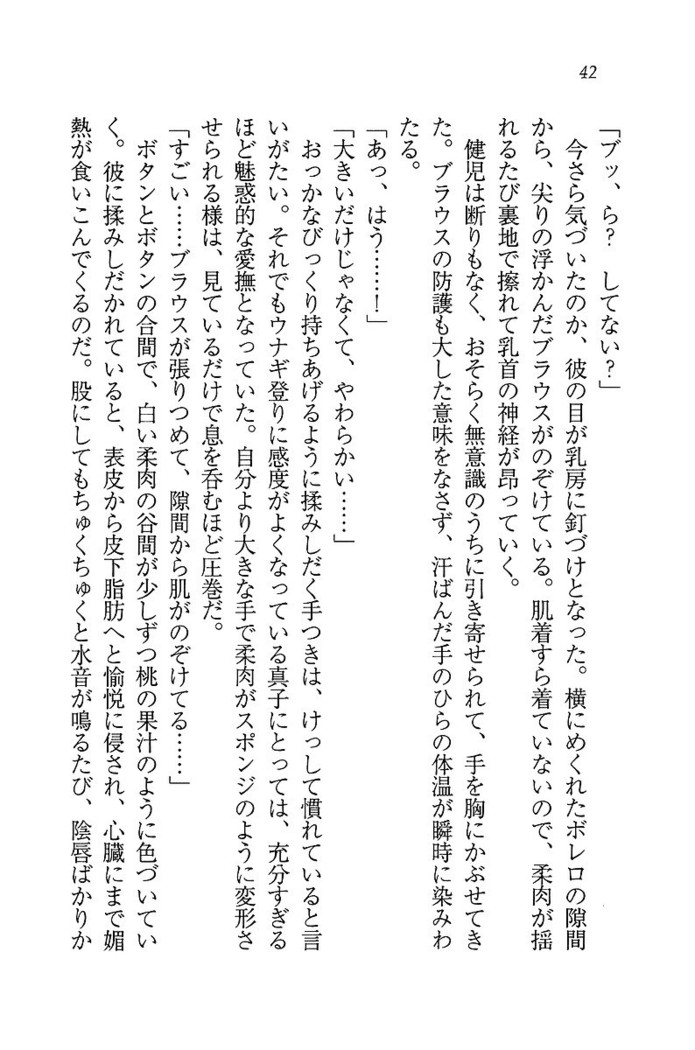 42

「ブッ、ら？　してない？」

今さら気づいたのか、彼の目が乳房に釘づけとなった。横にめくれたボレロの隙間から、尖りの浮かんだブラウスがのぞけている。肌着すら着ていないので、柔肉が揺れるたび裏地で擦れて乳首の神経が昂っていく。

健児は断りもなく、おそらく無意識のうちに引き寄せられて、手を胸にかぶせてきた。ブラウスの防護も大した意味をなさず、汗ばんだ手のひらの体温が瞬時に染みわたる。

「あっ、はう……！」

「大きいだけじゃなくて、やわらかい……」

おっかなびっくり持ちあげるように揉みしだく手つきは、けっして慣れていると言いがたい。それでもウナギ登りに感度がよくなっている真子にとっては、充分すぎるほど魅惑的な愛撫となっていた。自分より大きな手で柔肉がスポンジのように変形させられる様は、見ているだけで息を呑むほど圧巻だ。

「すごい……ブラウスが張りつめて、隙間から肌がのぞけてる……」

ボタンとボタンの合間で、白い柔肉の谷間が少しずつ桃の果汁のように色づいていく。彼に揉みしだかれていると、表皮から皮下脂肪へと愉悦に侵され、心臓にまで媚熱が食いこんでくるのだ。股にしてもちゅくちゅくと水音が鳴るたび、陰唇ばかりか